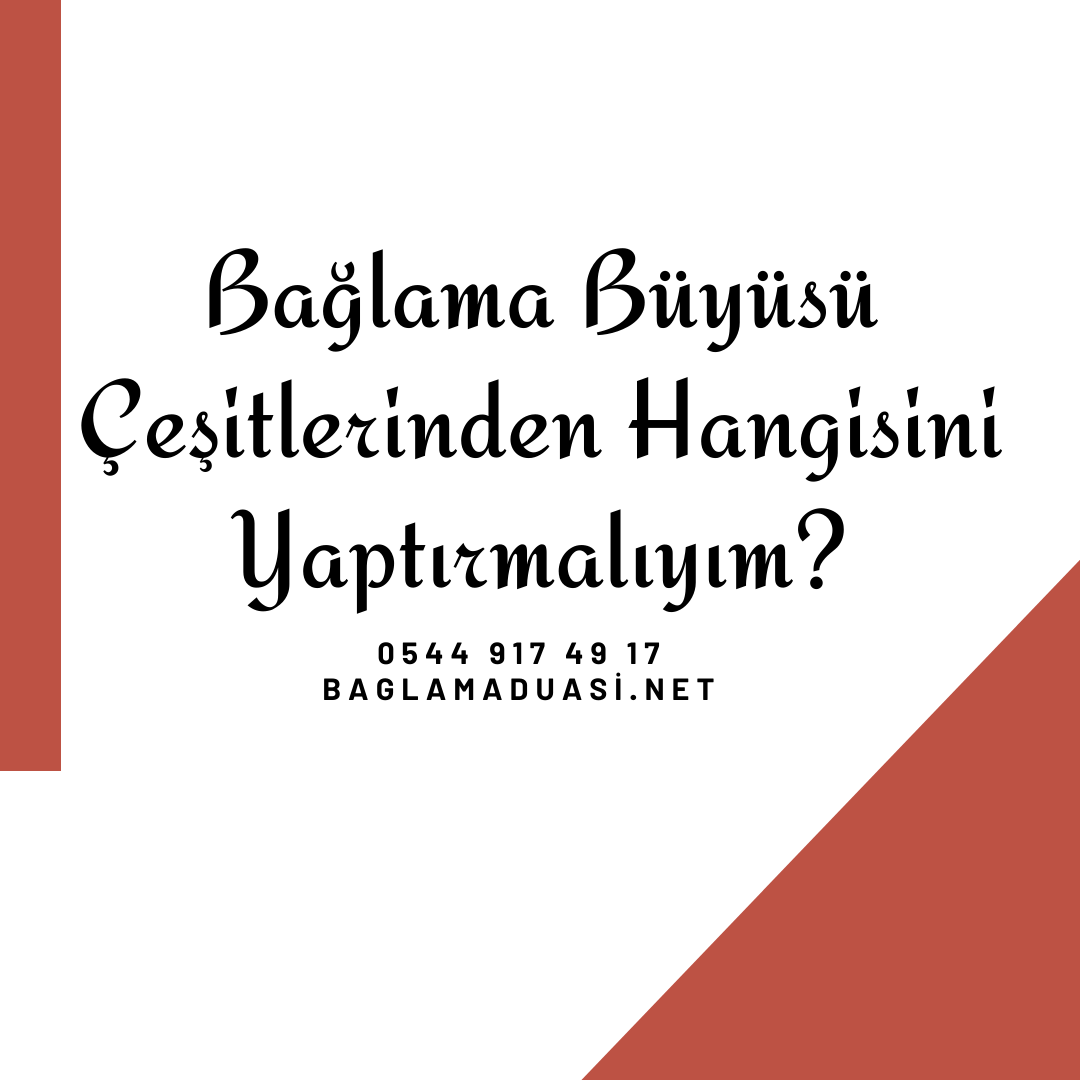 Bağlama Büyüsü Çeşitlerinden Hangisini Yaptırmalıyım?

0544 917 49 17
BAGLAMADUASİ.NET